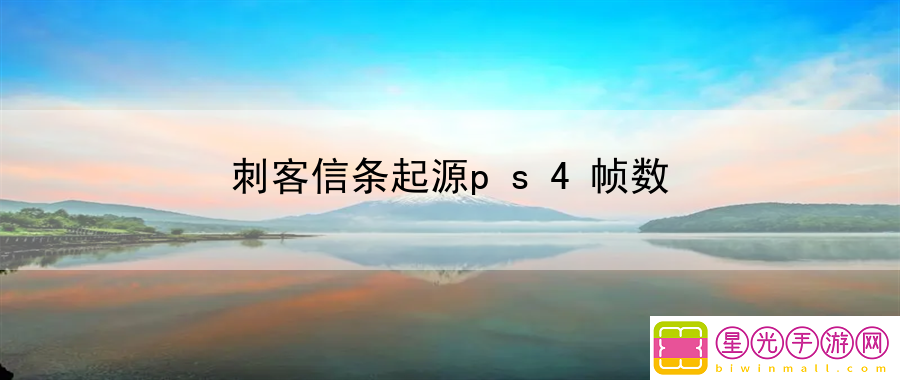 刺客信条起源p s 4 帧数

星光手游网
biwinmall.com